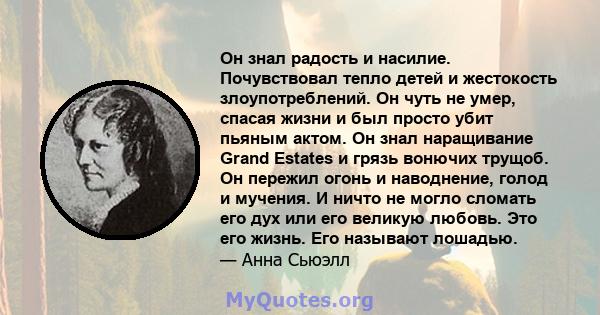 Он знал радость и насилие. Почувствовал тепло детей и жестокость злоупотреблений. Он чуть не умер, спасая жизни и был просто убит пьяным актом. Он знал наращивание Grand Estates и грязь вонючих трущоб. Он пережил огонь и наводнение, голод и мучения. И ничто не могло сломать его дух или его великую любовь. Это его жизнь. Его называют лошадью.
— Анна Сьюэлл

MyQuotes.org